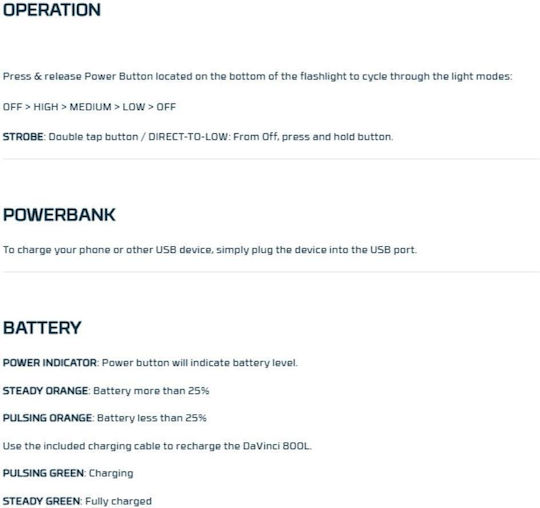 OPERATION

Press & release Power Button located on the bottom of the flashlight to cycle through the light modes:

OFF > HIGH > MEDIUM > LOW > OFF

STROBE: Double tap button / DIRECT-TO-LOW: From Off, press and hold button.

POWERBANK

To charge your phone or other USB device, simply plug the device into the USB port.

BATTERY

POWER INDICATOR: Power button will indicate battery level.

STEADY ORANGE: Battery more than 25%

PULSING ORANGE: Battery less than 25%

Use the included charging cable to recharge the DaVinci 800L.

PULSING GREEN: Charging

STEADY GREEN: Fully charged